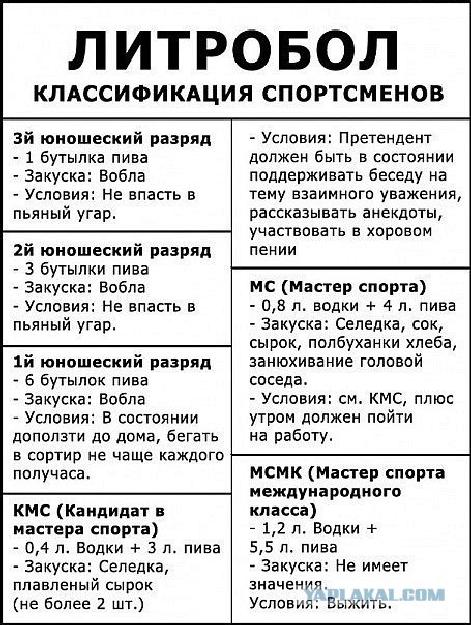 ЛИТРОБОЛ
КЛАССИФИКАЦИЯ СПОРТСМЕНОВ

3й юношеский разряд
- 1 бутылка пива
- Закуска: Вобла
- Условия: Не впасть в пьяный угар.

2й юношеский разряд
- 3 бутылки пива
- Закуска: Вобла
- Условия: Не впасть в пьяный угар.

1й юношеский разряд
- 6 бутылок пива
- Закуска: Вобла
- Условия: В состоянии доползти до дома, бегать в сортир не чаще каждого получаса.

КМС (Кандидат в мастера спорта)
- 0,4 л. Водки + 3 л. пива
- Закуска: Селедка, плавленый сырок (не более 2 шт.)
- Условия: Претендент должен быть в состоянии поддерживать беседу на тему взаимного уважения, рассказывать анекдоты, участвовать в хоровом пении

МС (Мастер спорта)
- 0,8 л. водки + 4 л. пива
- Закуска: Селедка, сок, сырок, полбуханки хлеба, занюхивание головой соседа.
- Условия: см. КМС, плюс утром должен пойти на работу.

МСМК (Мастер спорта международного класса)
- 1,2 л. Водки + 5,5 л. пива
- Закуска: Не имеет значения.
Условия: Выжить.

YAPLAKAL.COM